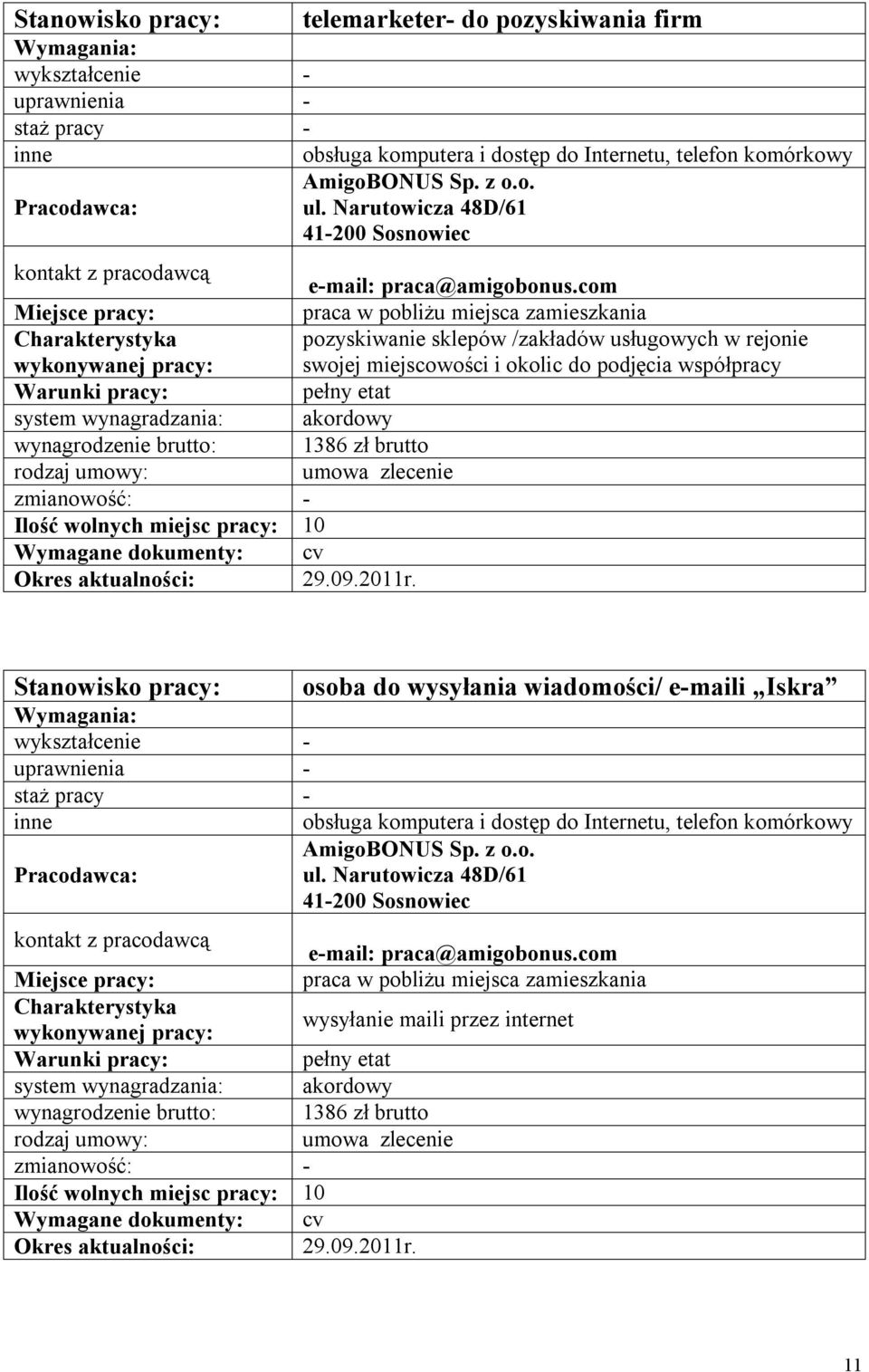 | Stanowisko pracy: | telemarketer- do pozyskiwania firm |
|---|---|
| Wymagania: | |
| wykształcenie | - |
| uprawnienia | - |
| staż pracy | - |
| inne | obsługa komputera i dostęp do Internetu, telefon komórkowy |
| Pracodawca: | AmigoBONUS Sp. z o.o. ul. Narutowicza 48D/61 41-200 Sosnowiec |
| kontakt z pracodawcą | e-mail: praca@amigobonus.com |
| Miejsce pracy: | praca w pobliżu miejsca zamieszkania |
| Charakterystyka wykonywanej pracy: | pozyskiwanie sklepów /zakładów usługowych w rejonie swojej miejscowości i okolic do podjęcia współpracy |
| Warunki pracy: | pełny etat |
| system wynagradzania: | akordowy |
| wynagrodzenie brutto: | 1386 zł brutto |
| rodzaj umowy: | umowa zlecenie |
| zmianowość: | - |
| Ilość wolnych miejsc pracy: | 10 |
| Wymagane dokumenty: | cv |
| Okres aktualności: | 29.09.2011r. |

| Stanowisko pracy: | osoba do wysyłania wiadomości/ e-maili „Iskra” |
|---|---|
| Wymagania: | |
| wykształcenie | - |
| uprawnienia | - |
| staż pracy | - |
| inne | obsługa komputera i dostęp do Internetu, telefon komórkowy |
| Pracodawca: | AmigoBONUS Sp. z o.o. ul. Narutowicza 48D/61 41-200 Sosnowiec |
| kontakt z pracodawcą | e-mail: praca@amigobonus.com |
| Miejsce pracy: | praca w pobliżu miejsca zamieszkania |
| Charakterystyka wykonywanej pracy: | wysyłanie maili przez internet |
| Warunki pracy: | pełny etat |
| system wynagradzania: | akordowy |
| wynagrodzenie brutto: | 1386 zł brutto |
| rodzaj umowy: | umowa zlecenie |
| zmianowość: | - |
| Ilość wolnych miejsc pracy: | 10 |
| Wymagane dokumenty: | cv |
| Okres aktualności: | 29.09.2011r. |

11